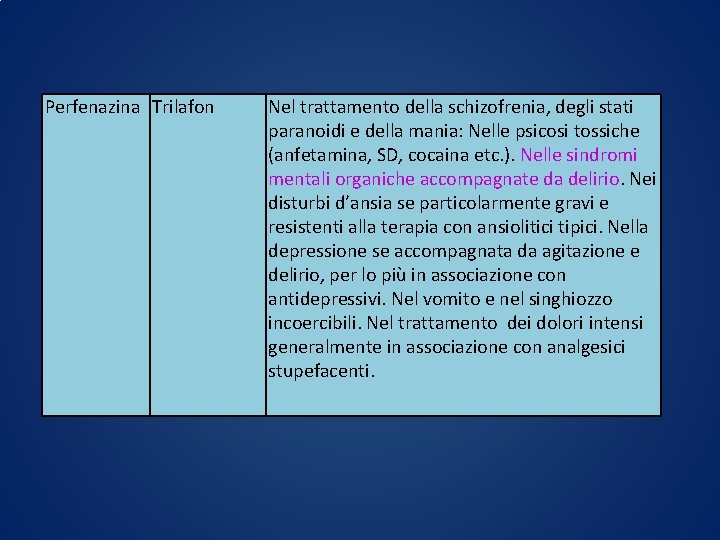 | Perfenazina | Trilafon | Nel trattamento della schizofrenia, degli stati paranoidi e della mania: Nelle psicosi tossiche (anfetamina, SD, cocaina etc.). Nelle sindromi mentali organiche accompagnate da delirio. Nei disturbi d'ansia se particolarmente gravi e resistenti alla terapia con ansiolitici tipici. Nella depressione se accompagnata da agitazione e delirio, per lo più in associazione con antidepressivi. Nel vomito e nel singhiozzo incoercibili. Nel trattamento dei dolori intensi generalmente in associazione con analgesici stupefacenti. |
|---|---|---|